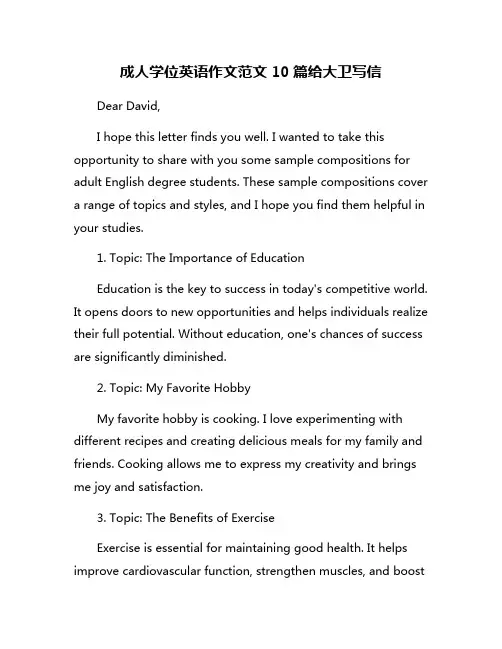 成人学位英语作文范文 10 篇给大卫写信

Dear David,

I hope this letter finds you well. I wanted to take this opportunity to share with you some sample compositions for adult English degree students. These sample compositions cover a range of topics and styles, and I hope you find them helpful in your studies.

1. Topic: The Importance of Education

Education is the key to success in today's competitive world. It opens doors to new opportunities and helps individuals realize their full potential. Without education, one's chances of success are significantly diminished.

2. Topic: My Favorite Hobby

My favorite hobby is cooking. I love experimenting with different recipes and creating delicious meals for my family and friends. Cooking allows me to express my creativity and brings me joy and satisfaction.

3. Topic: The Benefits of Exercise

Exercise is essential for maintaining good health. It helps improve cardiovascular function, strengthen muscles, and boost